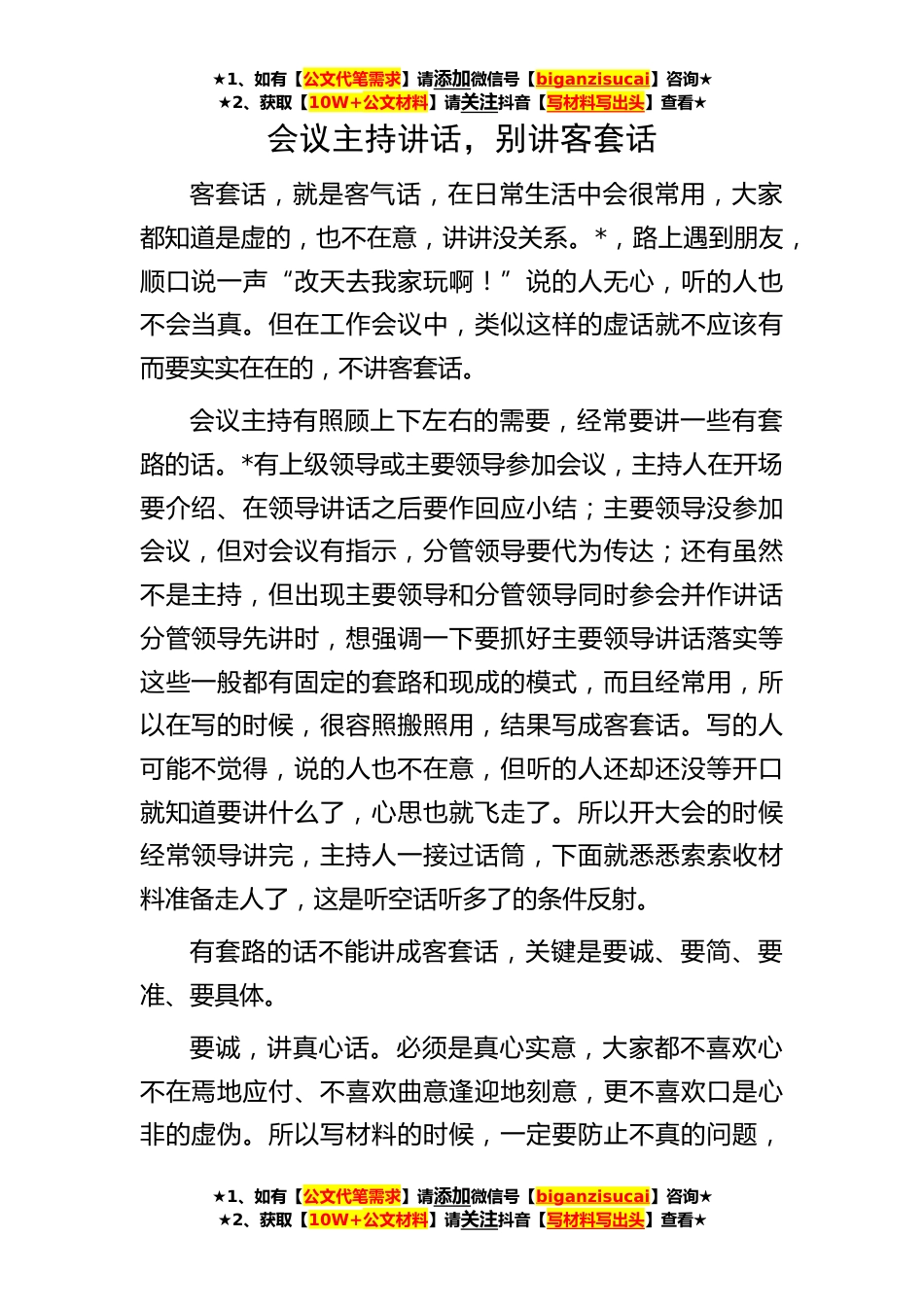 ★1、如有【公文代笔需求】请添加微信号【biganzisucai】咨询★
★2、获取【10W+公文材料】请关注抖音【写材料写出头】查看★

会议主持讲话，别讲客套话

客套话，就是客气话，在日常生活中会很常用，大家都知道是虚的，也不在意，讲讲没关系。*，路上遇到朋友，顺口说一声“改天去我家玩啊！”说的人无心，听的人也不会当真。但在工作会议中，类似这样的虚话就不应该有而要实实在在的，不讲客套话。

会议主持有照顾上下左右的需要，经常要讲一些有套路的话。*有上级领导或主要领导参加会议，主持人在开场要介绍、在领导讲话之后要作回应小结；主要领导没参加会议，但对会议有指示，分管领导要代为传达；还有虽然不是主持，但出现主要领导和分管领导同时参会并作讲话分管领导先讲时，想强调一下要抓好主要领导讲话落实等这些一般都有固定的套路和现成的模式，而且经常用，所以在写的时候，很容照搬照用，结果写成客套话。写的人可能不觉得，说的人也不在意，但听的人还却还没等开口就知道要讲什么了，心思也就飞走了。所以开大会的时候经常领导讲完，主持人一接过话筒，下面就悉悉索索收材料准备走人了，这是听空话听多了的条件反射。

有套路的话不能讲成客套话，关键是要诚、要简、要准、要具体。

要诚，讲真心话。必须是真心实意，大家都不喜欢心不在焉地应付、不喜欢曲意逢迎地刻意，更不喜欢口是心非的虚伪。所以写材料的时候，一定要防止不真的问题，

★1、如有【公文代笔需求】请添加微信号【biganzisucai】咨询★
★2、获取【10W+公文材料】请关注抖音【写材料写出头】查看★